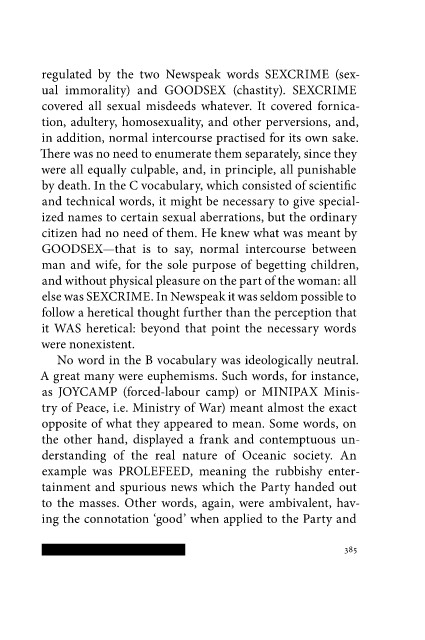 regulated by the two Newspeak words SEXCRIME (sexual immorality) and GOODSEX (chastity). SEXCRIME covered all sexual misdeeds whatever. It covered fornication, adultery, homosexuality, and other perversions, and, in addition, normal intercourse practised for its own sake. There was no need to enumerate them separately, since they were all equally culpable, and, in principle, all punishable by death. In the C vocabulary, which consisted of scientific and technical words, it might be necessary to give specialized names to certain sexual aberrations, but the ordinary citizen had no need of them. He knew what was meant by GOODSEX—that is to say, normal intercourse between man and wife, for the sole purpose of begetting children, and without physical pleasure on the part of the woman: all else was SEXCRIME. In Newspeak it was seldom possible to follow a heretical thought further than the perception that it WAS heretical: beyond that point the necessary words were nonexistent.

No word in the B vocabulary was ideologically neutral. A great many were euphemisms. Such words, for instance, as JOYCAMP (forced-labour camp) or MINIPAX Ministry of Peace, i.e. Ministry of War) meant almost the exact opposite of what they appeared to mean. Some words, on the other hand, displayed a frank and contemptuous understanding of the real nature of Oceanic society. An example was PROLEFEED, meaning the rubbishy entertainment and spurious news which the Party handed out to the masses. Other words, again, were ambivalent, having the connotation 'good' when applied to the Party and

385